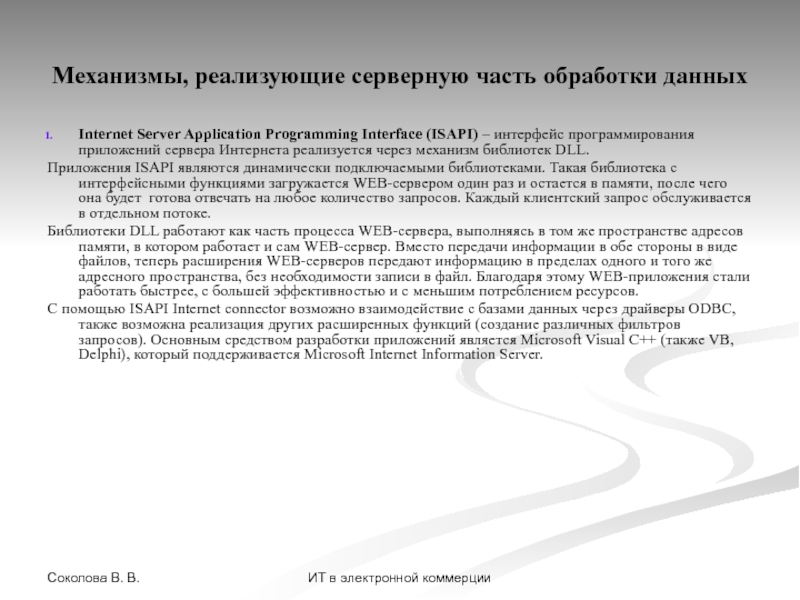 Механизмы, реализующие серверную часть обработки данных

1. Internet Server Application Programming Interface (ISAPI) – интерфейс программирования приложений сервера Интернета реализуется через механизм библиотек DLL.

Приложения ISAPI являются динамически подключаемыми библиотеками. Такая библиотека с интерфейсными функциями загружается WEB-сервером один раз и остается в памяти, после чего она будет готова отвечать на любое количество запросов. Каждый клиентский запрос обслуживается в отдельном потоке.

Библиотеки DLL работают как часть процесса WEB-сервера, выполняясь в том же пространстве адресов памяти, в котором работает и сам WEB-сервер. Вместо передачи информации в обе стороны в виде файлов, теперь расширения WEB-серверов передают информацию в пределах одного и того же адресного пространства, без необходимости записи в файл. Благодаря этому WEB-приложения стали работать быстрее, с большей эффективностью и с меньшим потреблением ресурсов.

С помощью ISAPI Internet connector возможно взаимодействие с базами данных через драйверы ODBC, также возможна реализация других расширенных функций (создание различных фильтров запросов). Основным средством разработки приложений является Microsoft Visual C++ (также VB, Delphi), который поддерживается Microsoft Internet Information Server.

Соколова В. В.

ИТ в электронной коммерции